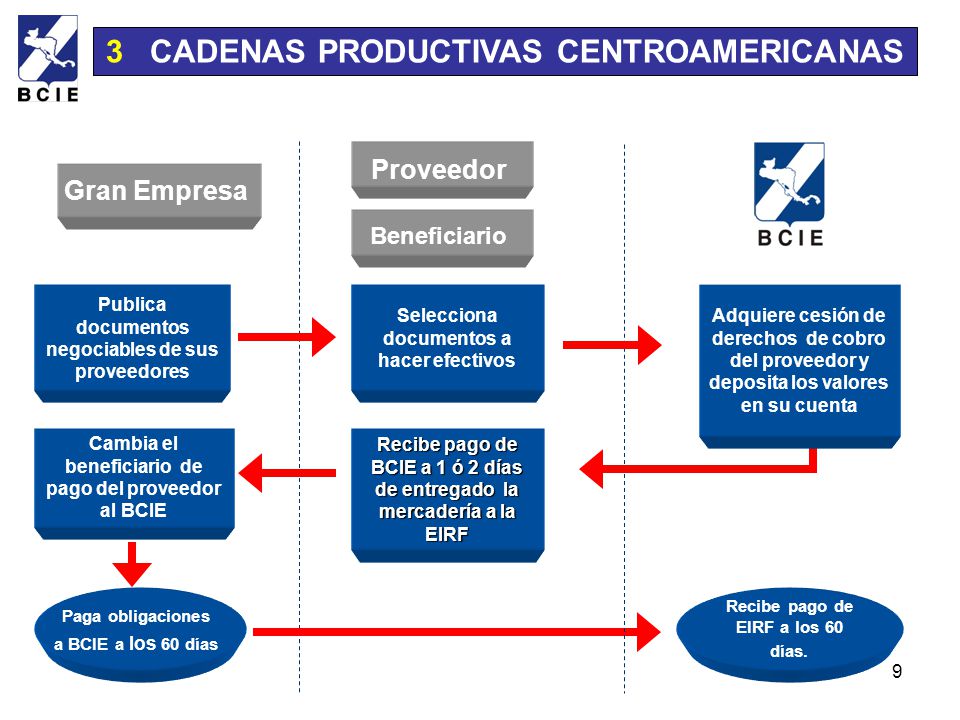 BCIE

3 CADENAS PRODUCTIVAS CENTROAMERICANAS

Gran Empresa

Proveedor

Beneficiario

BCIE

Publica documentos negociables de sus proveedores

Selecciona documentos a hacer efectivos

Adquiere cesión de derechos de cobro del proveedor y deposita los valores en su cuenta

Cambia el beneficiario de pago del proveedor al BCIE

Recibe pago de BCIE a 1 ó 2 días de entregado la mercadería a la EIRF

Paga obligaciones a BCIE a los 60 días

Recibe pago de EIRF a los 60 días.

9